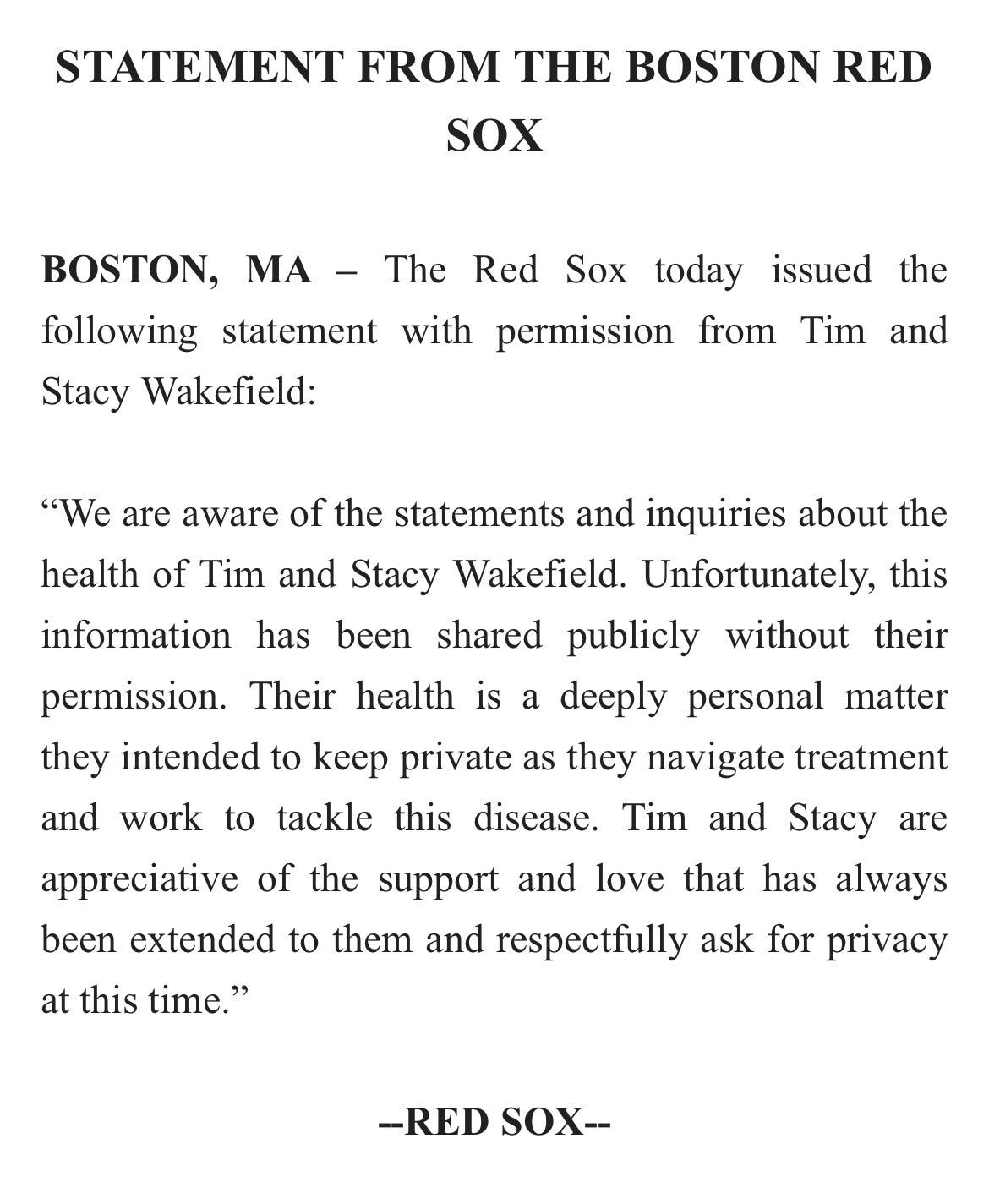 STATEMENT FROM THE BOSTON RED SOX

BOSTON, MA – The Red Sox today issued the following statement with permission from Tim and Stacy Wakefield:

“We are aware of the statements and inquiries about the health of Tim and Stacy Wakefield. Unfortunately, this information has been shared publicly without their permission. Their health is a deeply personal matter they intended to keep private as they navigate treatment and work to tackle this disease. Tim and Stacy are appreciative of the support and love that has always been extended to them and respectfully ask for privacy at this time.”

--RED SOX--